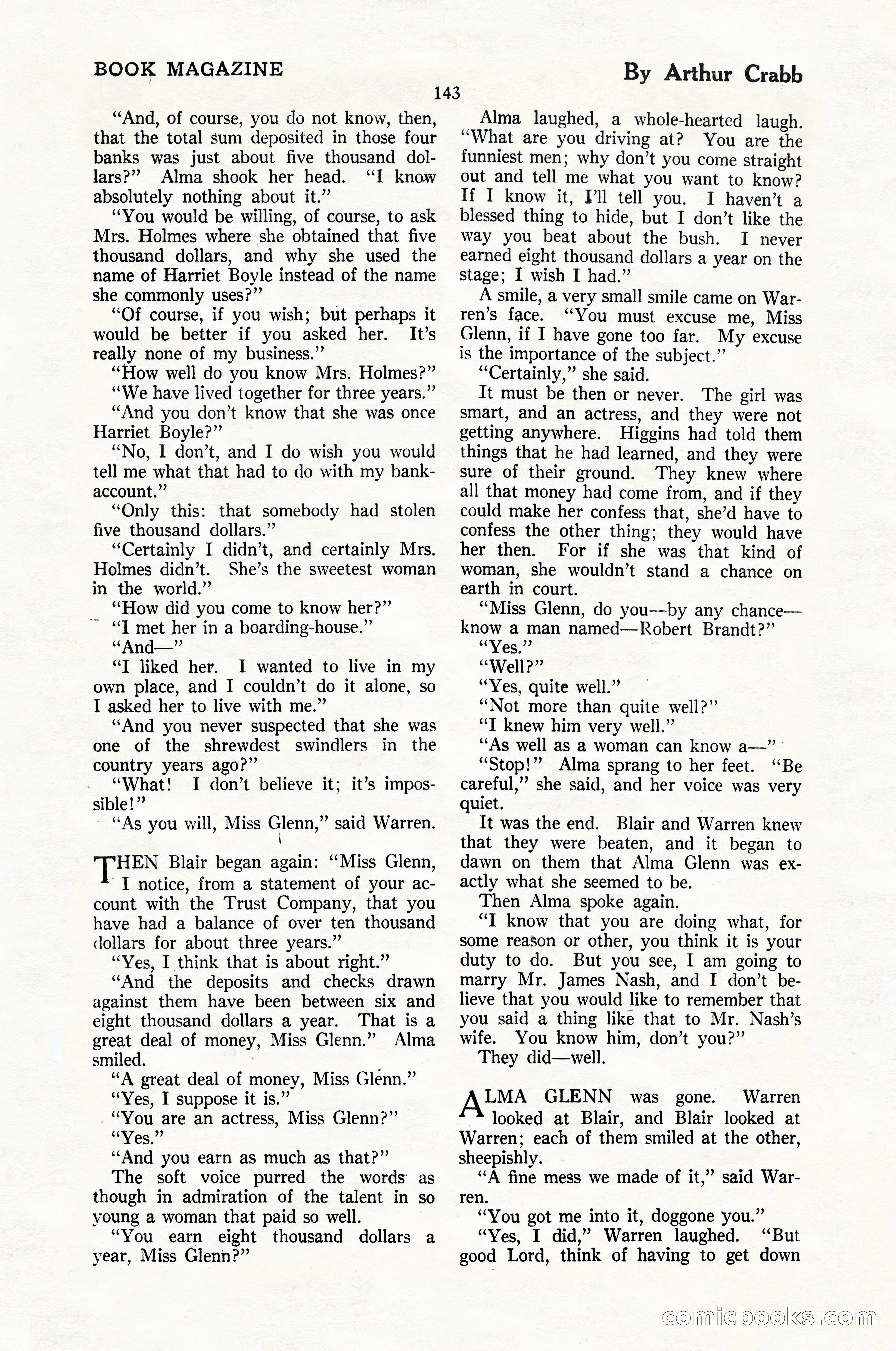 BOOK MAGAZINE

By Arthur Crabb

143

"And, of course, you do not know, then, that the total sum deposited in those four banks was just about five thousand dollars?" Alma shook her head. "I know absolutely nothing about it."

"You would be willing, of course, to ask Mrs. Holmes where she obtained that five thousand dollars, and why she used the name of Harriet Boyle instead of the name she commonly uses?"

"Of course, if you wish; but perhaps it would be better if you asked her. It's really none of my business."

"How well do you know Mrs. Holmes?"

"We have lived together for three years."

"And you don't know that she was once Harriet Boyle?"

"No, I don't, and I do wish you would tell me what that had to do with my bank-account."

"Only this: that somebody had stolen five thousand dollars."

"Certainly I didn't, and certainly Mrs. Holmes didn't. She's the sweetest woman in the world."

"How did you come to know her?"

"I met her in a boarding-house."

"And—"

"I liked her. I wanted to live in my own place, and I couldn't do it alone, so I asked her to live with me."

"And you never suspected that she was one of the shrewdest swindlers in the country years ago?"

"What! I don't believe it; it's impossible!"

"As you will, Miss Glenn," said Warren.

THEN Blair began again: "Miss Glenn, I notice, from a statement of your account with the Trust Company, that you have had a balance of over ten thousand dollars for about three years."

"Yes, I think that is about right."

"And the deposits and checks drawn against them have been between six and eight thousand dollars a year. That is a great deal of money, Miss Glenn." Alma smiled.

"A great deal of money, Miss Glenn."

"Yes, I suppose it is."

"You are an actress, Miss Glenn?"

"Yes."

"And you earn as much as that?"

The soft voice purred the words as though in admiration of the talent in so young a woman that paid so well.

"You earn eight thousand dollars a year, Miss Glenn?"

Alma laughed, a whole-hearted laugh. "What are you driving at? You are the funniest men; why don't you come straight out and tell me what you want to know? If I know it, I'll tell you. I haven't a blessed thing to hide, but I don't like the way you beat about the bush. I never earned eight thousand dollars a year on the stage; I wish I had."

A smile, a very small smile came on Warren's face. "You must excuse me, Miss Glenn, if I have gone too far. My excuse is the importance of the subject."

"Certainly," she said.

It must be then or never. The girl was smart, and an actress, and they were not getting anywhere. Higgins had told them things that he had learned, and they were sure of their ground. They knew where all that money had come from, and if they could make her confess that, she'd have to confess the other thing; they would have her then. For if she was that kind of woman, she wouldn't stand a chance on earth in court.

"Miss Glenn, do you—by any chance—know a man named—Robert Brandt?"

"Yes."

"Well?"

"Yes, quite well."

"Not more than quite well?"

"I knew him very well."

"As well as a woman can know a—"

"Stop!" Alma sprang to her feet. "Be careful," she said, and her voice was very quiet.

It was the end. Blair and Warren knew that they were beaten, and it began to dawn on them that Alma Glenn was exactly what she seemed to be.

Then Alma spoke again.

"I know that you are doing what, for some reason or other, you think it is your duty to do. But you see, I am going to marry Mr. James Nash, and I don't believe that you would like to remember that you said a thing like that to Mr. Nash's wife. You know him, don't you?"

They did—well.

ALMA GLENN was gone. Warren looked at Blair, and Blair looked at Warren; each of them smiled at the other, sheepishly.

"A fine mess we made of it," said Warren.

"You got me into it, doggone you."

"Yes, I did," Warren laughed. "But good Lord, think of having to get down

comicbooks.com